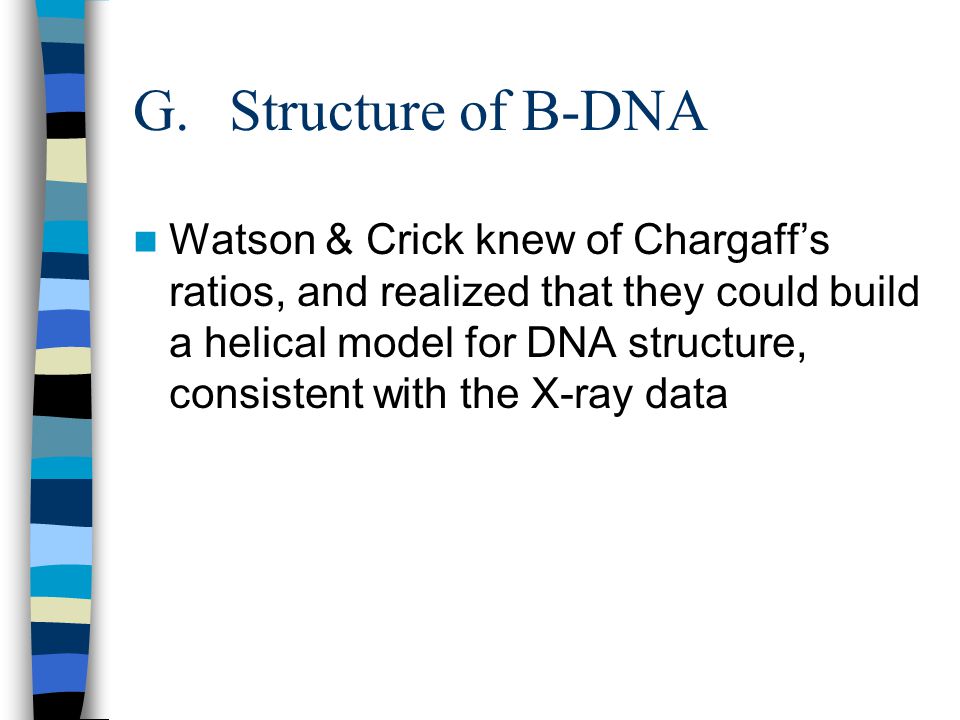 G. Structure of B-DNA

Watson & Crick knew of Chargaff’s ratios, and realized that they could build a helical model for DNA structure, consistent with the X-ray data